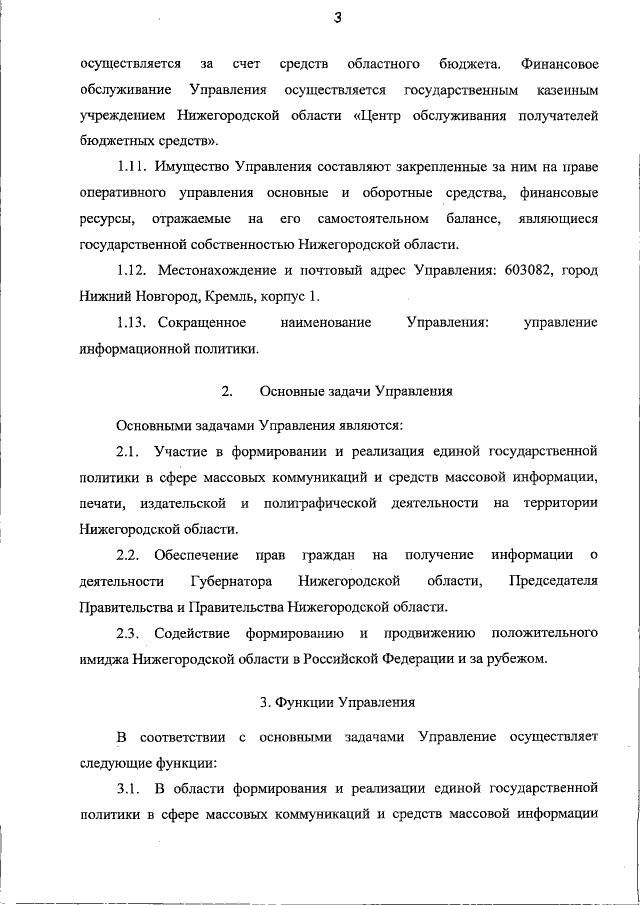 3

осуществляется за счет средств областного бюджета. Финансовое обслуживание Управления осуществляется государственным казенным учреждением Нижегородской области «Центр обслуживания получателей бюджетных средств».

1.11. Имущество Управления составляют закрепленные за ним на праве оперативного управления основные и оборотные средства, финансовые ресурсы, отражаемые на его самостоятельном балансе, являющиеся государственной собственностью Нижегородской области.

1.12. Местонахождение и почтовый адрес Управления: 603082, город Нижний Новгород, Кремль, корпус 1.

1.13. Сокращенное наименование Управления: управление информационной политики.

2. Основные задачи Управления

Основными задачами Управления являются:

2.1. Участие в формировании и реализация единой государственной политики в сфере массовых коммуникаций и средств массовой информации, печати, издательской и полиграфической деятельности на территории Нижегородской области.

2.2. Обеспечение прав граждан на получение информации о деятельности Губернатора Нижегородской области, Председателя Правительства и Правительства Нижегородской области.

2.3. Содействие формированию и продвижению положительного имиджа Нижегородской области в Российской Федерации и за рубежом.

3. Функции Управления

В соответствии с основными задачами Управление осуществляет следующие функции:

3.1. В области формирования и реализации единой государственной политики в сфере массовых коммуникаций и средств массовой информации